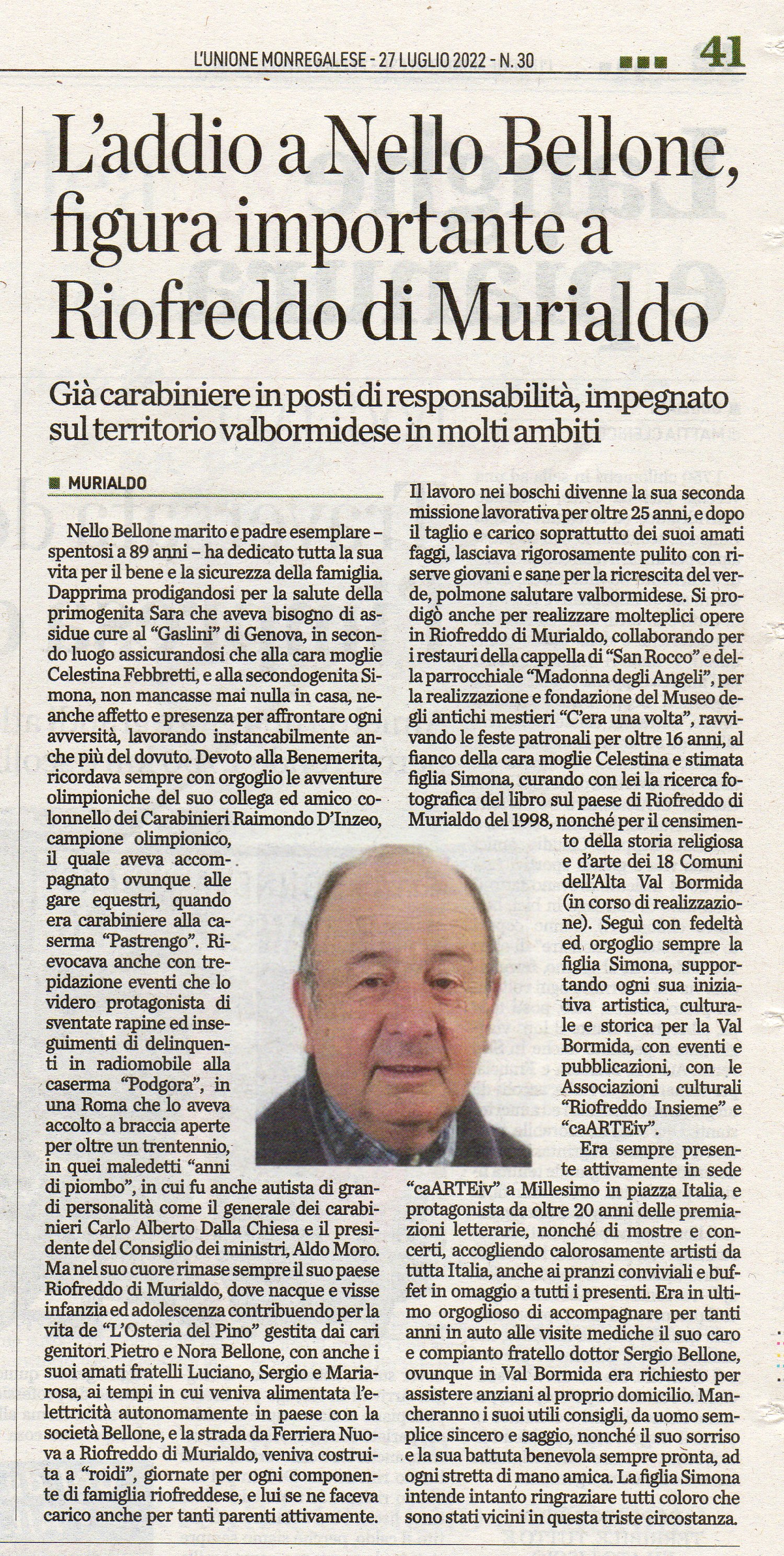 L'UNIONE MONREGALESE - 27 LUGLIO 2022 - N. 30 41

L'addio a Nello Bellone, figura importante a Riofreddo di Murialdo

Già carabiniere in posti di responsabilità, impegnato sul territorio valbormidese in molti ambiti

MURIALDO

Nello Bellone marito e padre esemplare – spentosi a 89 anni – ha dedicato tutta la sua vita per il bene e la sicurezza della famiglia. Dapprima prodigandosi per la salute della primogenita Sara che aveva bisogno di assidue cure al "Gaslini" di Genova, in secondo luogo assicurandosi che alla cara moglie Celestina Febbretti, e alla secondogenita Simona, non mancasse mai nulla in casa, neanche affetto e presenza per affrontare ogni avversità, lavorando instancabilmente anche più del dovuto. Devoto alla Benemerita, ricordava sempre con orgoglio le avventure olimpioniche del suo collega ed amico colonnello dei Carabinieri Raimondo D'Inzeo, campione olimpionico, il quale aveva accompagnato ovunque alle gare equestri, quando era carabiniere alla caserma "Pastrengo". Rievocava anche con trepidazione eventi che lo videro protagonista di sventate rapine ed inseguimenti di delinquenti in radiomobile alla caserma "Podgora", in una Roma che lo aveva accolto a braccia aperte per oltre un trentennio, in quei maledetti "anni di piombo", in cui fu anche autista di grandi personalità come il generale dei carabinieri Carlo Alberto Dalla Chiesa e il presidente del Consiglio dei ministri, Aldo Moro. Ma nel suo cuore rimase sempre il suo paese Riofreddo di Murialdo, dove nacque e visse infanzia ed adolescenza contribuendo per la vita de "L'Osteria del Pino" gestita dai cari genitori Pietro e Nora Bellone, con anche i suoi amati fratelli Luciano, Sergio e Mariarosa, ai tempi in cui veniva alimentata l'elettricità autonomamente in paese con la società Bellone, e la strada da Ferriera Nuova a Riofreddo di Murialdo, veniva costruita a "roidi", giornate per ogni componente di famiglia riofreddese, e lui se ne faceva carico anche per tanti parenti attivamente.

Il lavoro nei boschi divenne la sua seconda missione lavorativa per oltre 25 anni, e dopo il taglio e carico soprattutto dei suoi amati faggi, lasciava rigorosamente pulito con riserve giovani e sane per la ricrescita del verde, polmone salutare valbormidese. Si prodigò anche per realizzare molteplici opere in Riofreddo di Murialdo, collaborando per i restauri della cappella di "San Rocco" e della parrocchiale "Madonna degli Angeli", per la realizzazione e fondazione del Museo degli antichi mestieri "C'era una volta", ravvivando le feste patronali per oltre 16 anni, al fianco della cara moglie Celestina e stimata figlia Simona, curando con lei la ricerca fotografica del libro sul paese di Riofreddo di Murialdo del 1998, nonché per il censimento della storia religiosa e d'arte dei 18 Comuni dell'Alta Val Bormida (in corso di realizzazione). Seguì con fedeltà ed orgoglio sempre la figlia Simona, supportando ogni sua iniziativa artistica, culturale e storica per la Val Bormida, con eventi e pubblicazioni, con le Associazioni culturali "Riofreddo Insieme" e "caARTEiv".

Era sempre presente attivamente in sede "caARTEiv" a Millesimo in piazza Italia, e protagonista da oltre 20 anni delle premiazioni letterarie, nonché di mostre e concerti, accogliendo calorosamente artisti da tutta Italia, anche ai pranzi conviviali e buffet in omaggio a tutti i presenti. Era in ultimo orgoglioso di accompagnare per tanti anni in auto alle visite mediche il suo caro e compianto fratello dottor Sergio Bellone, ovunque in Val Bormida era richiesto per assistere anziani al proprio domicilio. Mancheranno i suoi utili consigli, da uomo semplice sincero e saggio, nonché il suo sorriso e la sua battuta benevola sempre pronta, ad ogni stretta di mano amica. La figlia Simona intende intanto ringraziare tutti coloro che sono stati vicini in questa triste circostanza.